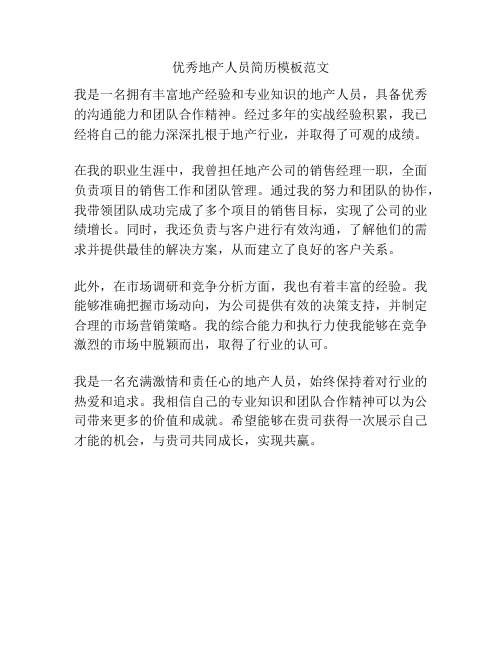 优秀地产人员简历模板范文

我是一名拥有丰富地产经验和专业知识的地产人员，具备优秀的沟通能力和团队合作精神。经过多年的实战经验积累，我已经将自己的能力深深扎根于地产行业，并取得了可观的成绩。

在我的职业生涯中，我曾担任地产公司的销售经理一职，全面负责项目的销售工作和团队管理。通过我的努力和团队的协作，我带领团队成功完成了多个项目的销售目标，实现了公司的业绩增长。同时，我还负责与客户进行有效沟通，了解他们的需求并提供最佳的解决方案，从而建立了良好的客户关系。

此外，在市场调研和竞争分析方面，我也有着丰富的经验。我能够准确把握市场动向，为公司提供有效的决策支持，并制定合理的市场营销策略。我的综合能力和执行力使我能够在竞争激烈的市场中脱颖而出，取得了行业的认可。

我是一名充满激情和责任心的地产人员，始终保持着对行业的热爱和追求。我相信自己的专业知识和团队合作精神可以为公司带来更多的价值和成就。希望能够在贵司获得一次展示自己才能的机会，与贵司共同成长，实现共赢。